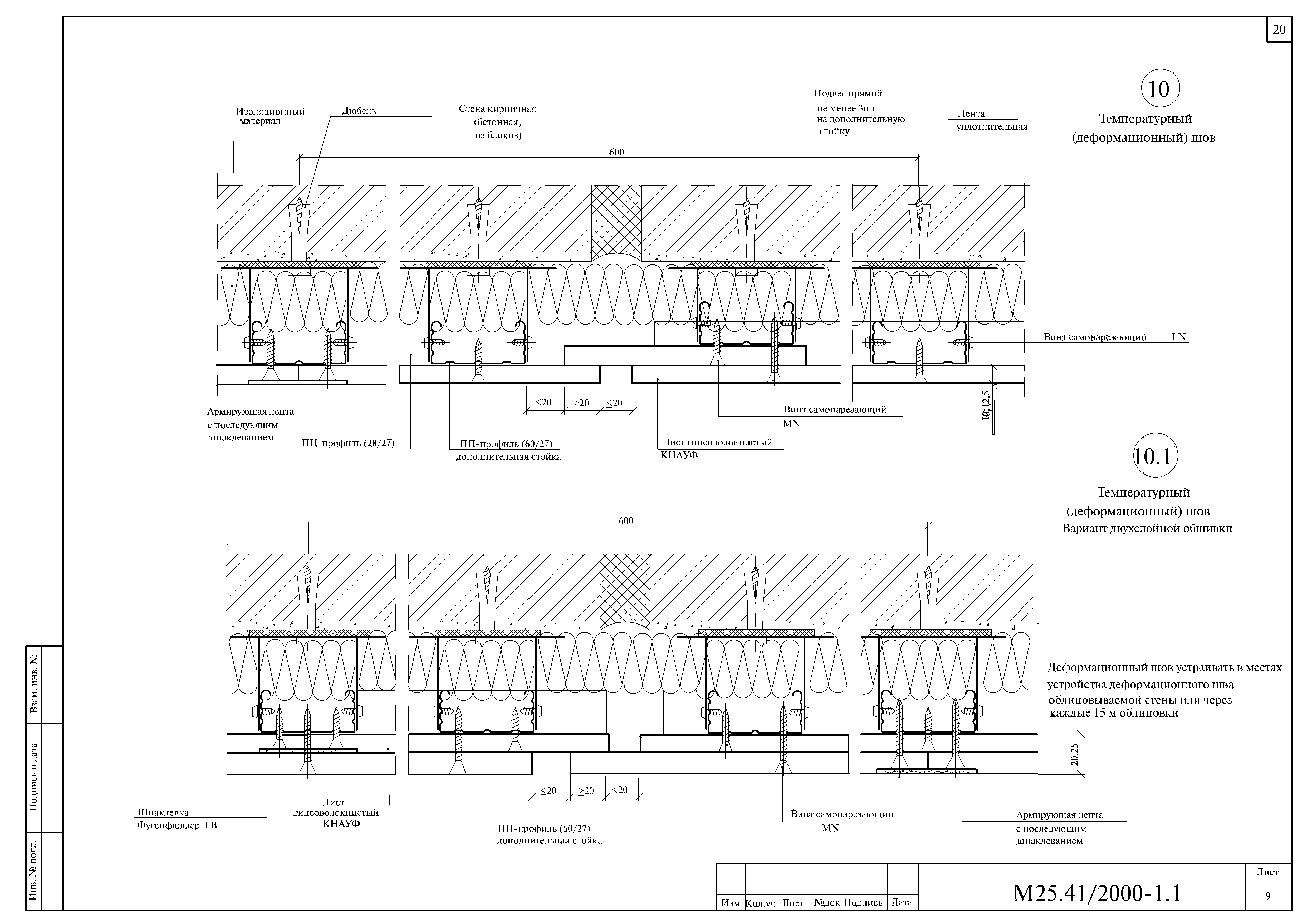 20

10

Температурный (деформационный) шов

Изоляционный материал

Дюбель

Стена кирпичная (бетонная, из блоков)

Подвес прямой не менее 3шт. на дополнительную стойку

Лента уплотнительная

600

Винт самонарезающий LN

$\leq 20$ $\geq 20$ $\leq 20$

10;12,5

Армирующая лента с последующим шпаклеванием

ПН-профиль (28/27)

ПП-профиль (60/27) дополнительная стойка

Лист гипсоволокнистый КНАУФ

Винт самонарезающий MN

10.1

Температурный (деформационный) шов Вариант двухслойной обшивки

600

Деформационный шов устраивать в местах устройства деформационного шва облицовываемой стены или через каждые 15 м облицовки

20.25

$\leq 20$ $\geq 20$ $\leq 20$

Шпаклевка Фугенфюллер ГВ

Лист гипсоволокнистый КНАУФ

ПП-профиль (60/27) дополнительная стойка

Винт самонарезающий MN

Армирующая лента с последующим шпаклеванием

Взам. инв. №

Подпись и дата

Инв. № подл.

| Изм. | Кол.уч | Лист | №док | Подпись | Дата |

М25.41/2000-1.1

Лист
9